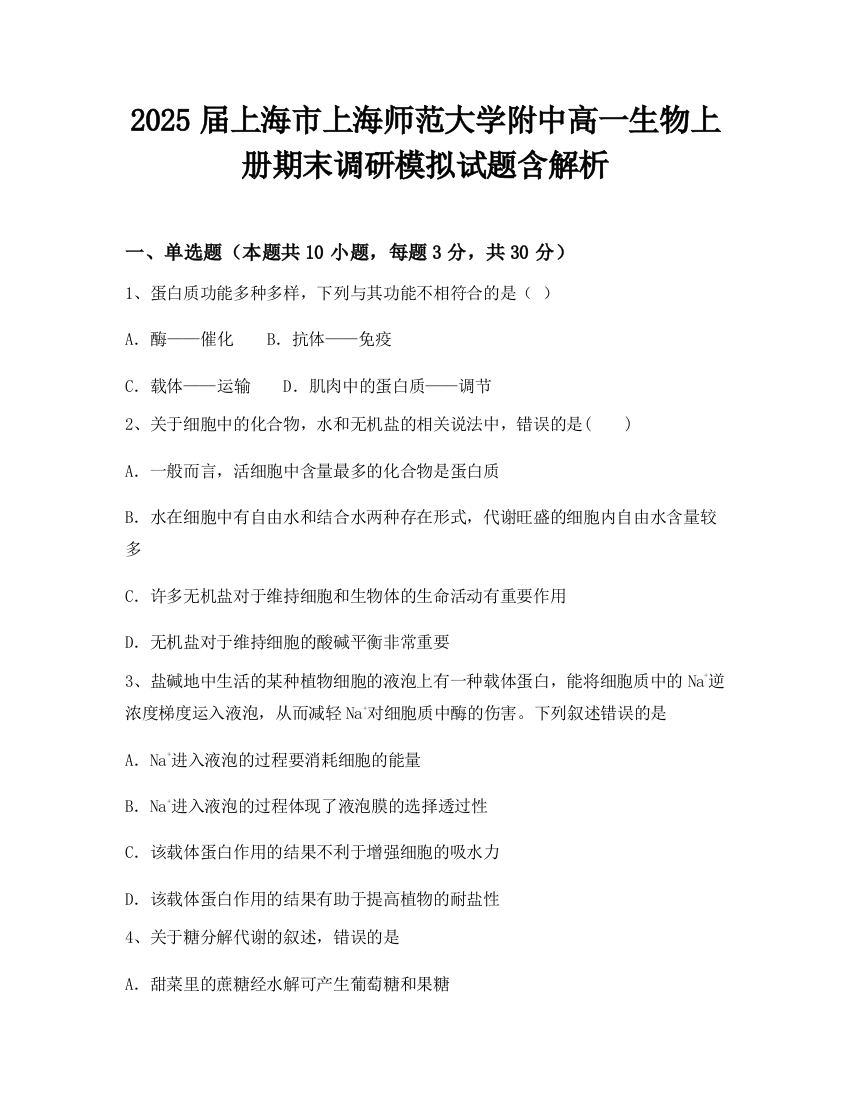 2025 届上海市上海师范大学附中高一生物上册期末调研模拟试题含解析

一、单选题（本题共 10 小题，每题 3 分，共 30 分）

1、蛋白质功能多种多样，下列与其功能不相符合的是（ ）

A. 酶——催化　　B. 抗体——免疫

C. 载体——运输　　D. 肌肉中的蛋白质——调节

2、关于细胞中的化合物，水和无机盐的相关说法中，错误的是(　　)

A. 一般而言，活细胞中含量最多的化合物是蛋白质

B. 水在细胞中有自由水和结合水两种存在形式，代谢旺盛的细胞内自由水含量较多

C. 许多无机盐对于维持细胞和生物体的生命活动有重要作用

D. 无机盐对于维持细胞的酸碱平衡非常重要

3、盐碱地中生活的某种植物细胞的液泡上有一种载体蛋白，能将细胞质中的 $Na^+$逆浓度梯度运入液泡，从而减轻 $Na^+$对细胞质中酶的伤害。下列叙述错误的是

A. $Na^+$进入液泡的过程要消耗细胞的能量

B. $Na^+$进入液泡的过程体现了液泡膜的选择透过性

C. 该载体蛋白作用的结果不利于增强细胞的吸水力

D. 该载体蛋白作用的结果有助于提高植物的耐盐性

4、关于糖分解代谢的叙述，错误的是

A. 甜菜里的蔗糖经水解可产生葡萄糖和果糖